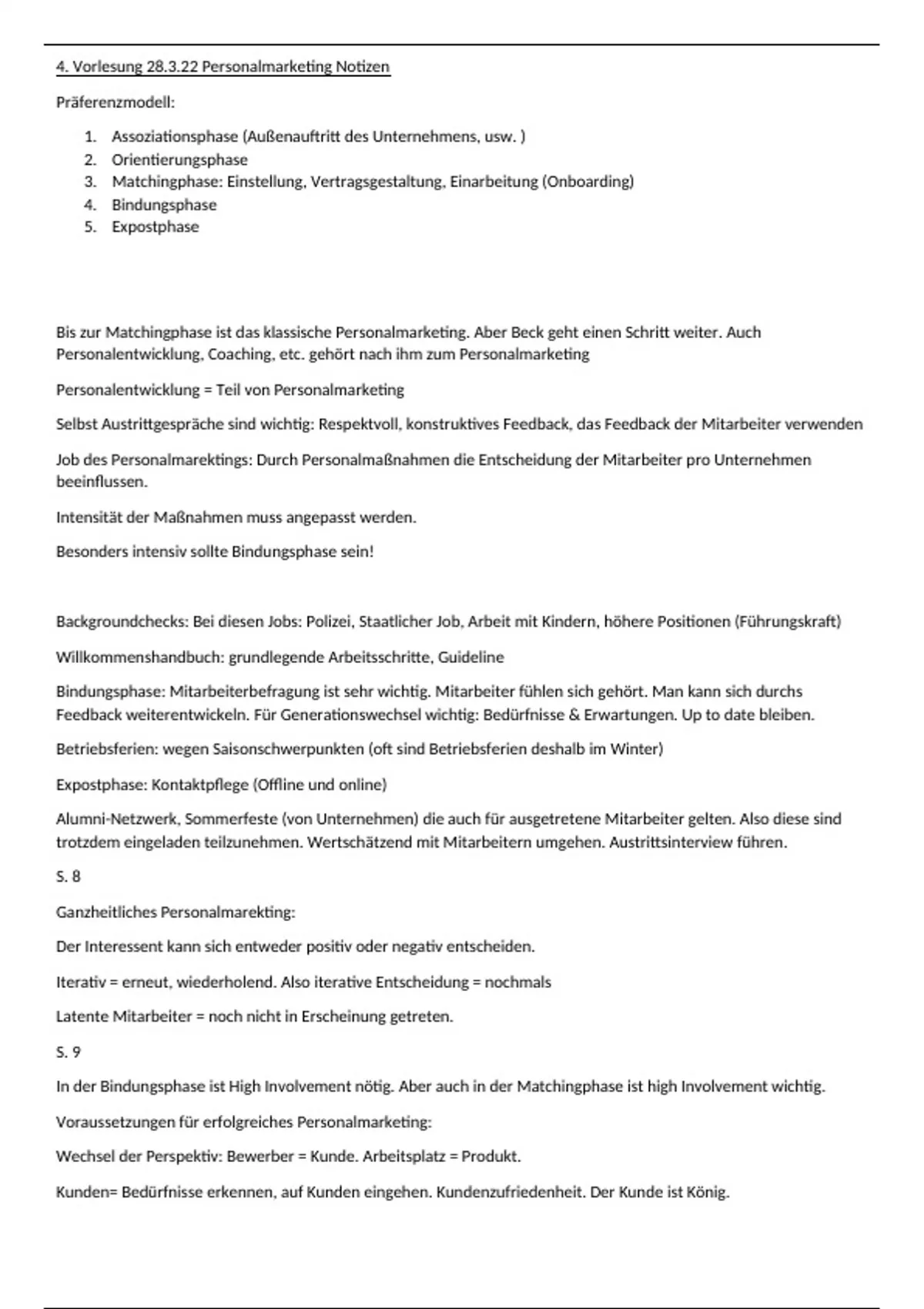 4. Vorlesung 28.3.22 Personalmarketing Notizen

Präferenzmodell:

1. Assoziationsphase (Außenauftritt des Unternehmens, usw. )
2. Orientierungsphase
3. Matchingphase: Einstellung, Vertragsgestaltung, Einarbeitung (Onboarding)
4. Bindungsphase
5. Expostphase

Bis zur Matchingphase ist das klassische Personalmarketing. Aber Beck geht einen Schritt weiter. Auch Personalentwicklung, Coaching, etc. gehört nach ihm zum Personalmarketing

Personalentwicklung = Teil von Personalmarketing

Selbst Austrittgespräche sind wichtig: Respektvoll, konstruktives Feedback, das Feedback der Mitarbeiter verwenden

Job des Personalmarektings: Durch Personalmaßnahmen die Entscheidung der Mitarbeiter pro Unternehmen beeinflussen.

Intensität der Maßnahmen muss angepasst werden.

Besonders intensiv sollte Bindungsphase sein!

Backgroundchecks: Bei diesen Jobs: Polizei, Staatlicher Job, Arbeit mit Kindern, höhere Positionen (Führungskraft)

Willkommenshandbuch: grundlegende Arbeitsschritte, Guideline

Bindungsphase: Mitarbeiterbefragung ist sehr wichtig. Mitarbeiter fühlen sich gehört. Man kann sich durchs Feedback weiterentwickeln. Für Generationswechsel wichtig: Bedürfnisse & Erwartungen. Up to date bleiben.

Betriebsferien: wegen Saisonschwerpunkten (oft sind Betriebsferien deshalb im Winter)

Expostphase: Kontaktpflege (Offline und online)

Alumni-Netzwerk, Sommerfeste (von Unternehmen) die auch für ausgetretene Mitarbeiter gelten. Also diese sind trotzdem eingeladen teilzunehmen. Wertschätzend mit Mitarbeitern umgehen. Austrittsinterview führen.

S. 8

Ganzheitliches Personalmarekting:

Der Interessent kann sich entweder positiv oder negativ entscheiden.

Iterativ = erneut, wiederholend. Also iterative Entscheidung = nochmals

Latente Mitarbeiter = noch nicht in Erscheinung getreten.

S. 9

In der Bindungsphase ist High Involvement nötig. Aber auch in der Matchingphase ist high Involvement wichtig.

Voraussetzungen für erfolgreiches Personalmarketing:

Wechsel der Perspektiv: Bewerber = Kunde. Arbeitsplatz = Produkt.

Kunden= Bedürfnisse erkennen, auf Kunden eingehen. Kundenzufriedenheit. Der Kunde ist König.